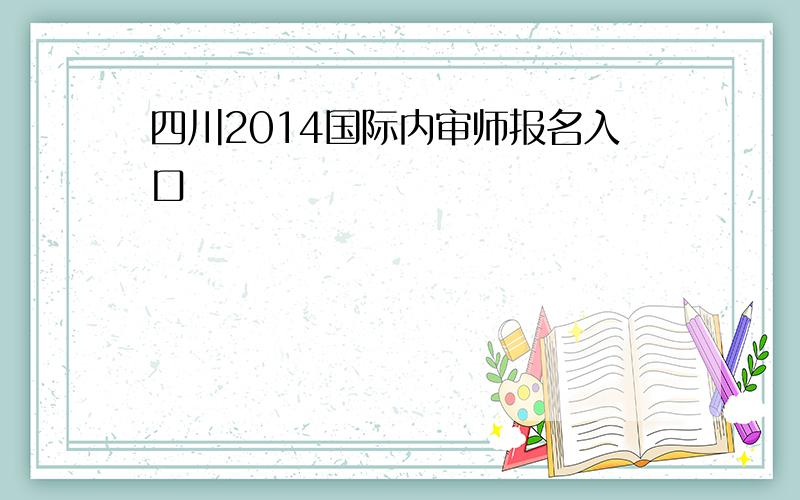 四川2014国际内审师报名入口